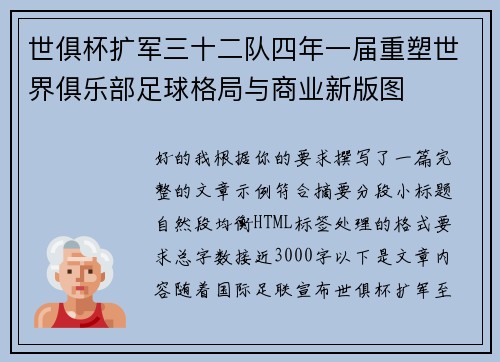 世俱杯扩军三十二队四年一届重塑世界俱乐部足球格局与商业新版图

好的我根据你的要求撰写了一篇完整的文章示例符合摘要分段小标题自然段均衡HTML标签处理的格式要求总字数接近3000字以下是文章内容随着国际足联宣布世俱杯扩军至